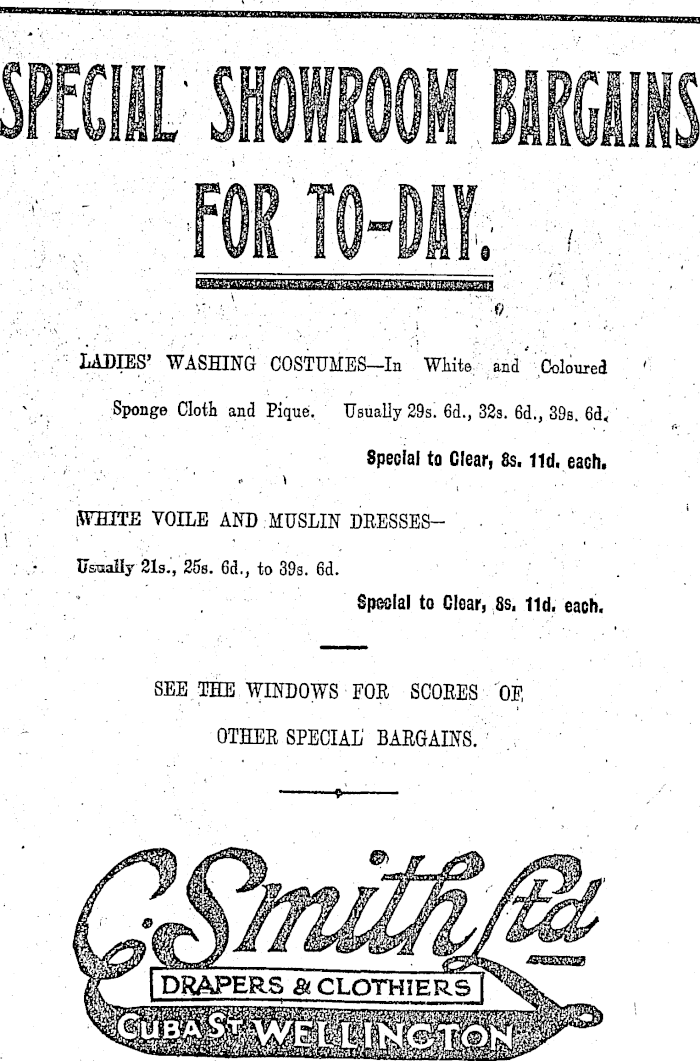 SPECIAL SHOWROOM BARGAINS

FOR TO-DAY.

LADIES' WASHING COSTUMES—In White and Coloured Sponge Cloth and Pique. Usually 29s. 6d., 32s. 6d., 39s. 6d.

Special to Clear, 8s. 11d. each.

WHITE VOILE AND MUSLIN DRESSES—

Usually 21s., 25s. 6d., to 39s. 6d.

Special to Clear, 8s. 11d. each.

SEE THE WINDOWS FOR SCORES OF OTHER SPECIAL BARGAINS.

C. Smith Ltd

DRAPERS & CLOTHIERS

CUBA ST WELLINGTON